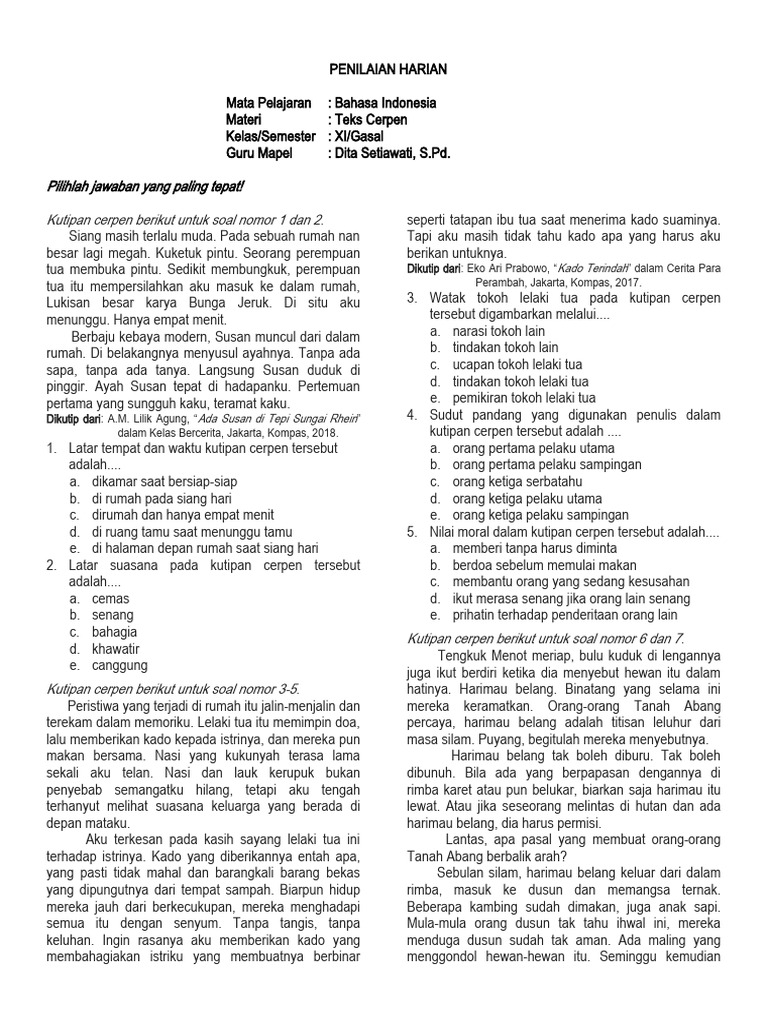 PENILAIAN HARIAN

Mata Pelajaran : Bahasa Indonesia
Materi : Teks Cerpen
Kelas/Semester : XI/Gasal
Guru Mapel : Dita Setiawati, S.Pd.

Pilihlah jawaban yang paling tepat!

Kutipan cerpen berikut untuk soal nomor 1 dan 2.

Siang masih terlalu muda. Pada sebuah rumah nan besar lagi megah. Kuketuk pintu. Seorang perempuan tua membuka pintu. Sedikit membungkuk, perempuan tua itu mempersilahkan aku masuk ke dalam rumah, Lukisan besar karya Bunga Jeruk. Di situ aku menunggu. Hanya empat menit.

Berbaju kebaya modern, Susan muncul dari dalam rumah. Di belakangnya menyusul ayahnya. Tanpa ada sapa, tanpa ada tanya. Langsung Susan duduk di pinggir. Ayah Susan tepat di hadapanku. Pertemuan pertama yang sungguh kaku, teramat kaku.

Dikutip dari: A.M. Lilik Agung, "Ada Susan di Tepi Sungai Rhein" dalam Kelas Bercerita, Jakarta, Kompas, 2018.

1. Latar tempat dan waktu kutipan cerpen tersebut adalah....
a. dikamar saat bersiap-siap
b. di rumah pada siang hari
c. dirumah dan hanya empat menit
d. di ruang tamu saat menunggu tamu
e. di halaman depan rumah saat siang hari

2. Latar suasana pada kutipan cerpen tersebut adalah....
a. cemas
b. senang
c. bahagia
d. khawatir
e. canggung

Kutipan cerpen berikut untuk soal nomor 3-5.

Peristiwa yang terjadi di rumah itu jalin-menjalin dan terekam dalam memoriku. Lelaki tua itu memimpin doa, lalu memberikan kado kepada istrinya, dan mereka pun makan bersama. Nasi yang kukunyah terasa lama sekali aku telan. Nasi dan lauk kerupuk bukan penyebab semangatku hilang, tetapi aku tengah terhanyut melihat suasana keluarga yang berada di depan mataku.

Aku terkesan pada kasih sayang lelaki tua ini terhadap istrinya. Kado yang diberikannya entah apa, yang pasti tidak mahal dan barangkali barang bekas yang dipungutnya dari tempat sampah. Biarpun hidup mereka jauh dari berkecukupan, mereka menghadapi semua itu dengan senyum. Tanpa tangis, tanpa keluhan. Ingin rasanya aku memberikan kado yang membahagiakan istriku yang membuatnya berbinar seperti tatapan ibu tua saat menerima kado suaminya. Tapi aku masih tidak tahu kado apa yang harus aku berikan untuknya.

Dikutip dari: Eko Ari Prabowo, "Kado Terindah" dalam Cerita Para Perambah, Jakarta, Kompas, 2017.

3. Watak tokoh lelaki tua pada kutipan cerpen tersebut digambarkan melalui....
a. narasi tokoh lain
b. tindakan tokoh lain
c. ucapan tokoh lelaki tua
d. tindakan tokoh lelaki tua
e. pemikiran tokoh lelaki tua

4. Sudut pandang yang digunakan penulis dalam kutipan cerpen tersebut adalah ....
a. orang pertama pelaku utama
b. orang pertama pelaku sampingan
c. orang ketiga serbatahu
d. orang ketiga pelaku utama
e. orang ketiga pelaku sampingan

5. Nilai moral dalam kutipan cerpen tersebut adalah....
a. memberi tanpa harus diminta
b. berdoa sebelum memulai makan
c. membantu orang yang sedang kesusahan
d. ikut merasa senang jika orang lain senang
e. prihatin terhadap penderitaan orang lain

Kutipan cerpen berikut untuk soal nomor 6 dan 7.

Tengkuk Menot meriap, bulu kuduk di lengannya juga ikut berdiri ketika dia menyebut hewan itu dalam hatinya. Harimau belang. Binatang yang selama ini mereka keramatkan. Orang-orang Tanah Abang percaya, harimau belang adalah titisan leluhur dari masa silam. Puyang, begitulah mereka menyebutnya.

Harimau belang tak boleh diburu. Tak boleh dibunuh. Bila ada yang berpapasan dengannya di rimba karet atau pun belukar, biarkan saja harimau itu lewat. Atau jika seseorang melintas di hutan dan ada harimau belang, dia harus permisi.

Lantas, apa pasal yang membuat orang-orang Tanah Abang berbalik arah?

Sebulan silam, harimau belang keluar dari dalam rimba, masuk ke dusun dan memangsa ternak. Beberapa kambing sudah dimakan, juga anak sapi. Mula-mula orang dusun tak tahu ihwal ini, mereka menduga dusun sudah tak aman. Ada maling yang menggondol hewan-hewan itu. Seminggu kemudian